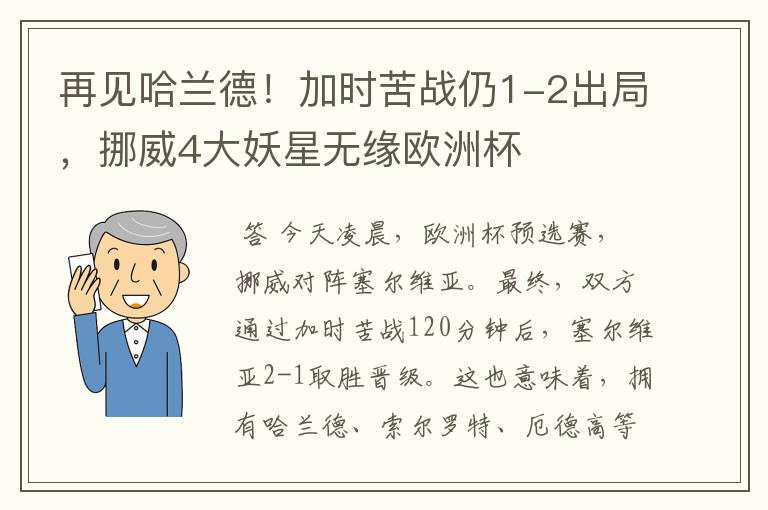 再见哈兰德！加时苦战仍1-2出局，挪威4大妖星无缘欧洲杯

答 今天凌晨，欧洲杯预选赛，挪威对阵塞尔维亚。最终，双方通过加时苦战120分钟后，塞尔维亚2-1取胜晋级。这也意味着，拥有哈兰德、索尔罗特、厄德高等